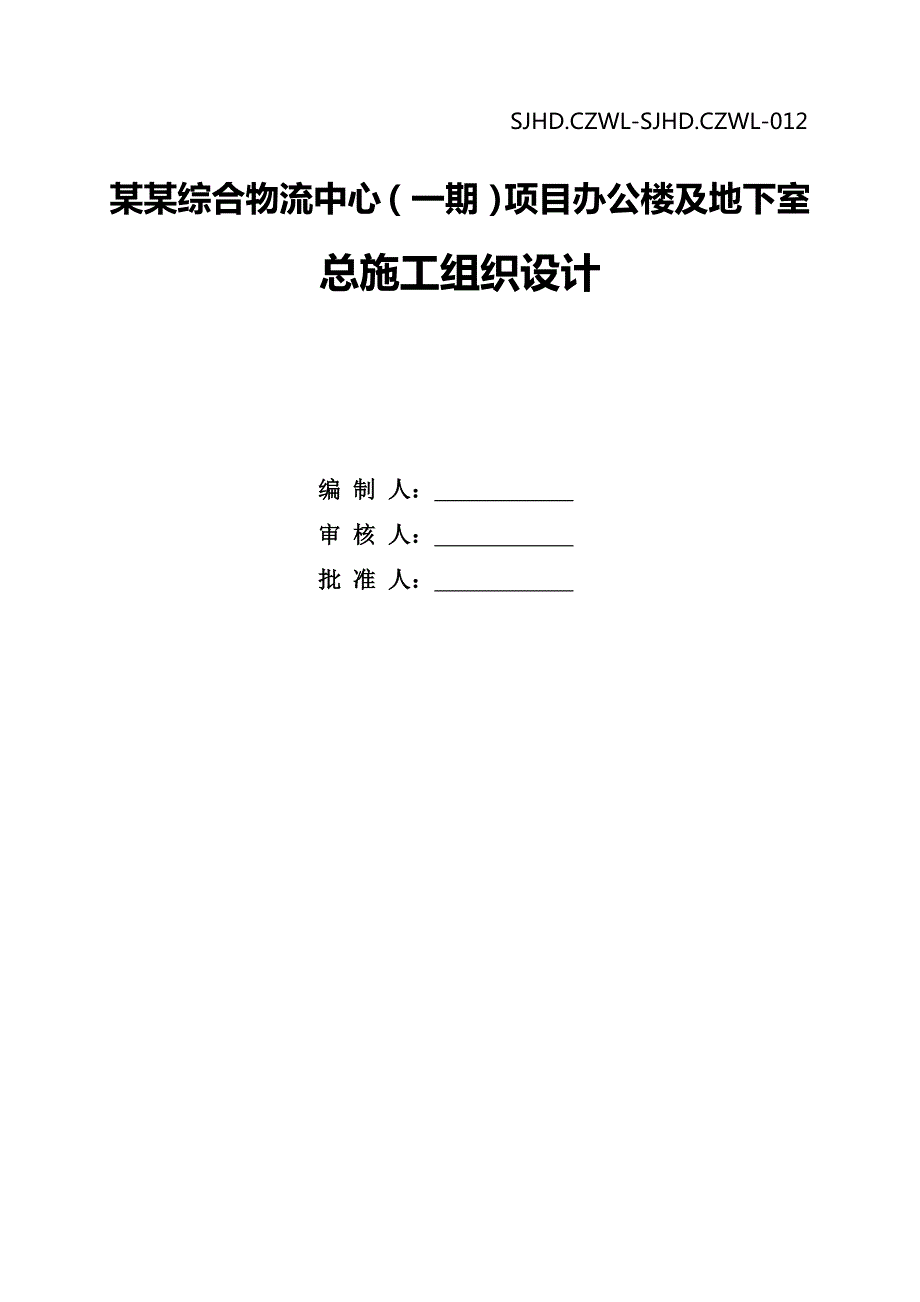 SJHD.CZWL-SJHD.CZWL-012

某某综合物流中心（一期）项目办公楼及地下室

总施工组织设计

编 制 人：____________

审 核 人：____________

批 准 人：____________